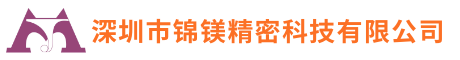 深圳市锦镁精密科技有限公司